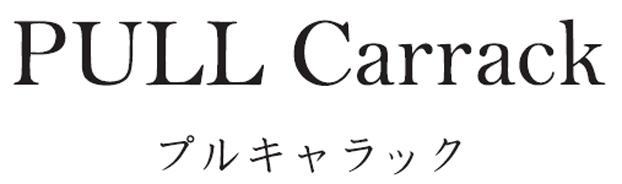 PULL Carrack

プルキャラック